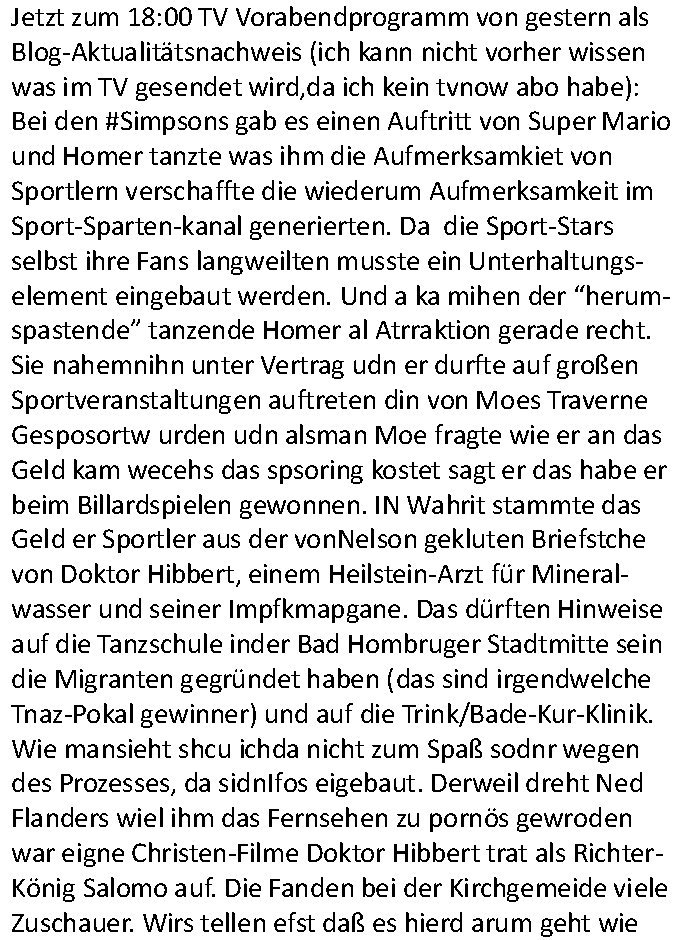 Jetzt zum 18:00 TV Vorabendprogramm von gestern als Blog-Aktualitätsnachweis (ich kann nicht vorher wissen was im TV gesendet wird,da ich kein tvnow abo habe): Bei den #Simpsons gab es einen Auftritt von Super Mario und Homer tanzte was ihm die Aufmerksamkiet von Sportlern verschaffte die wiederum Aufmerksamkeit im Sport-Sparten-kanal generierten. Da die Sport-Stars selbst ihre Fans langweilten musste ein Unterhaltungselement eingebaut werden. Und a ka mihen der "herumspastende" tanzende Homer al Atrraktion gerade recht. Sie nahemnihn unter Vertrag udn er durfte auf großen Sportveranstaltungen auftreten din von Moes Traverne Gesposortw urden udn alsman Moe fragte wie er an das Geld kam wecehs das spsoring kostet sagt er das habe er beim Billardspielen gewonnen. IN Wahrit stammte das Geld er Sportler aus der vonNelson gekluten Briefstche von Doktor Hibbert, einem Heilstein-Arzt für Mineralwasser und seiner Impfkmapgane. Das dürften Hinweise auf die Tanzschule inder Bad Hombruger Stadtmitte sein die Migranten gegründet haben (das sind irgendwelche Tnaz-Pokal gewinner) und auf die Trink/Bade-Kur-Klinik. Wie mansieht shcu ichda nicht zum Spaß sodnr wegen des Prozesses, da sidnIfos eigebaut. Derweil dreht Ned Flanders wiel ihm das Fernsehen zu pornös gewroden war eigne Christen-Filme Doktor Hibbert trat als Richter-König Salomo auf. Die Fanden bei der Kirchgemeide viele Zuschauer. Wirs tellen efst daß es hierd arum geht wie